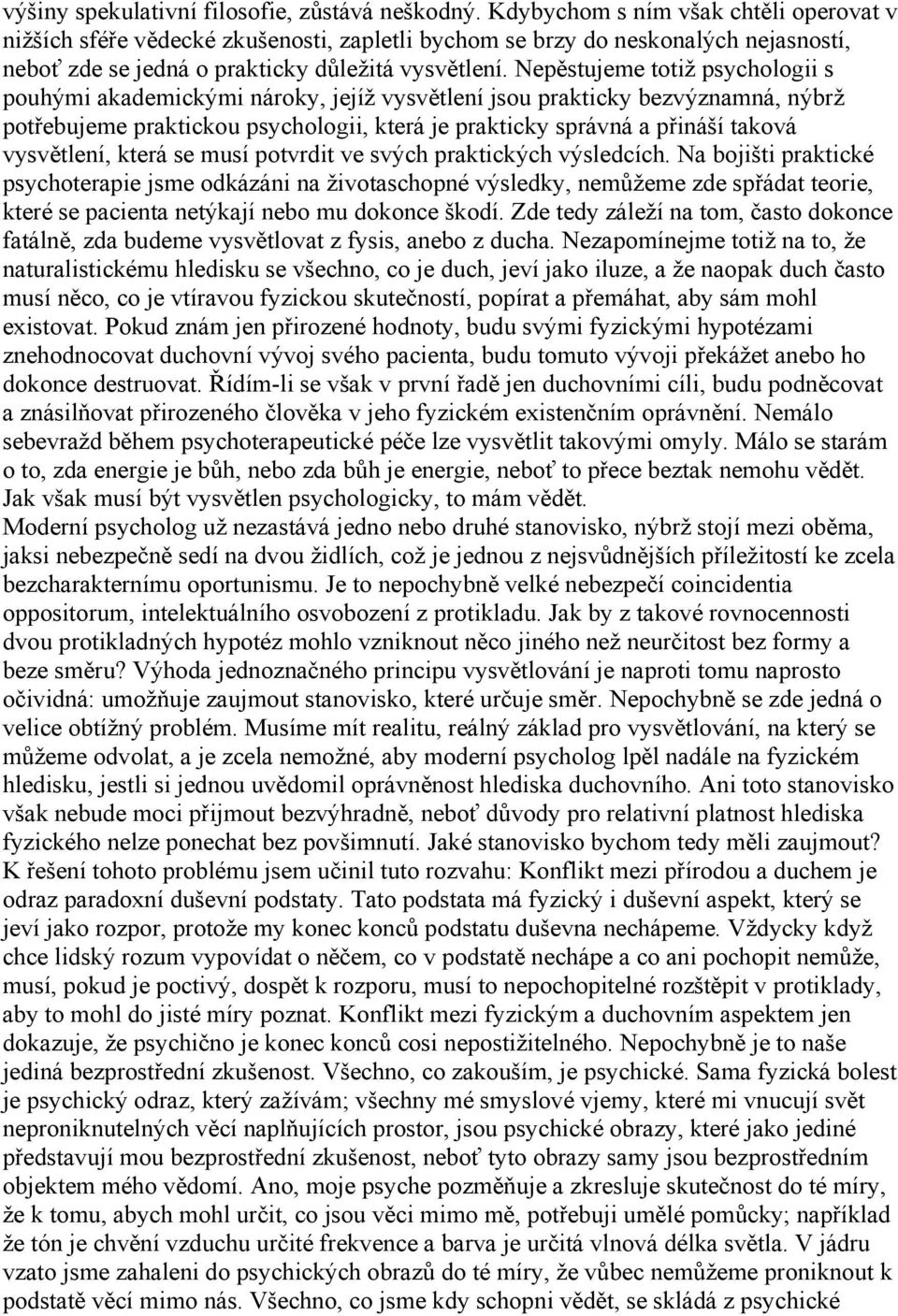 výšiny spekulativní filosofie, zůstává neškodný. Kdybychom s ním však chtěli operovat v nižších sféře vědecké zkušenosti, zapletli bychom se brzy do neskonalých nejasností, neboť zde se jedná o prakticky důležitá vysvětlení. Nepěstujeme totiž psychologii s pouhými akademickými nároky, jejíž vysvětlení jsou prakticky bezvýznamná, nýbrž potřebujeme praktickou psychologii, která je prakticky správná a přináší taková vysvětlení, která se musí potvrdit ve svých praktických výsledcích. Na bojišti praktické psychoterapie jsme odkázáni na životaschopné výsledky, nemůžeme zde spřádat teorie, které se pacienta netýkají nebo mu dokonce škodí. Zde tedy záleží na tom, často dokonce fatálně, zda budeme vysvětlovat z fysis, anebo z ducha. Nezapomínejme totiž na to, že naturalistickému hledisku se všechno, co je duch, jeví jako iluze, a že naopak duch často musí něco, co je vtíravou fyzickou skutečností, popírat a přemáhat, aby sám mohl existovat. Pokud znám jen přirozené hodnoty, budu svými fyzickými hypotézami znehodnocovat duchovní vývoj svého pacienta, budu tomuto vývoji překážet anebo ho dokonce destruovat. Řídím-li se však v první řadě jen duchovními cíli, budu podněcovat a znásilňovat přirozeného člověka v jeho fyzickém existenčním oprávnění. Nemálo sebevražd během psychoterapeutické péče lze vysvětlit takovými omyly. Málo se starám o to, zda energie je bůh, nebo zda bůh je energie, neboť to přece beztak nemohu vědět. Jak však musí být vysvětlen psychologicky, to mám vědět.
Moderní psycholog už nezastává jedno nebo druhé stanovisko, nýbrž stojí mezi oběma, jaksi nebezpečně sedí na dvou židlích, což je jednou z nejsvůdnějších příležitostí ke zcela bezcharakternímu oportunismu. Je to nepochybně velké nebezpečí coincidentia oppositorum, intelektuálního osvobození z protikladu. Jak by z takové rovnocennosti dvou protikladných hypotéz mohlo vzniknout něco jiného než neurčitost bez formy a beze směru? Výhoda jednoznačného principu vysvětlování je naproti tomu naprosto očividná: umožňuje zaujmout stanovisko, které určuje směr. Nepochybně se zde jedná o velice obtížný problém. Musíme mít realitu, reálný základ pro vysvětlování, na který se můžeme odvolat, a je zcela nemožné, aby moderní psycholog lpěl nadále na fyzickém hledisku, jestli si jednou uvědomil oprávněnost hlediska duchovního. Ani toto stanovisko však nebude moci přijmout bezvýhradně, neboť důvody pro relativní platnost hlediska fyzického nelze ponechat bez povšimnutí. Jaké stanovisko bychom tedy měli zaujmout? K řešení tohoto problému jsem učinil tuto rozvahu: Konflikt mezi přírodou a duchem je odraz paradoxní duševní podstaty. Tato podstata má fyzický i duševní aspekt, který se jeví jako rozpor, protože my konec konců podstatu duševna nechápeme. Vždycky když chce lidský rozum vypovídat o něčem, co v podstatě nechápe a co ani pochopit nemůže, musí, pokud je poctivý, dospět k rozporu, musí to nepochopitelné rozštěpit v protiklady, aby to mohl do jisté míry poznat. Konflikt mezi fyzickým a duchovním aspektem jen dokazuje, že psychično je konec konců cosi nepostižitelného. Nepochybně je to naše jediná bezprostřední zkušenost. Všechno, co zakouším, je psychické. Sama fyzická bolest je psychický odraz, který zažívám; všechny mé smyslové vjemy, které mi vnucují svět neproniknutelných věcí naplňujících prostor, jsou psychické obrazy, které jako jediné představují mou bezprostřední zkušenost, neboť tyto obrazy samy jsou bezprostředním objektem mého vědomí. Ano, moje psyche pozměňuje a zkresluje skutečnost do té míry, že k tomu, abych mohl určit, co jsou věci mimo mě, potřebuji umělé pomůcky; například že tón je chvění vzduchu určité frekvence a barva je určitá vlnová délka světla. V jádru vzato jsme zahaleni do psychických obrazů do té míry, že vůbec nemůžeme proniknout k podstatě věcí mimo nás. Všechno, co jsme kdy schopni vědět, se skládá z psychické